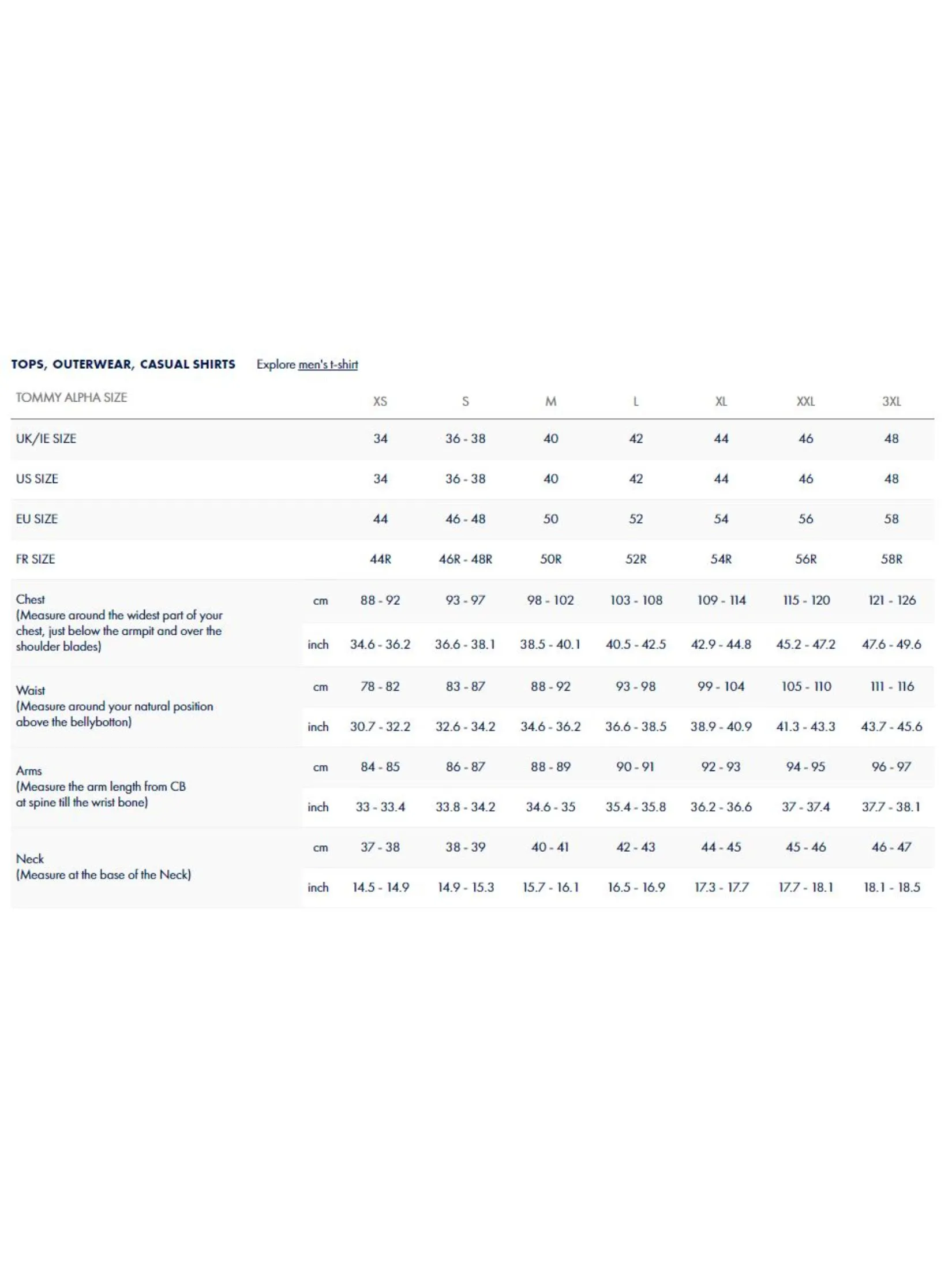 TOPS, OUTERWEAR, CASUAL SHIRTS Explore men's t-shirt

| TOMMY ALPHA SIZE | | XS | S | M | L | XL | XXL | 3XL |
|---|---|---|---|---|---|---|---|---|
| UK/IE SIZE | | 34 | 36 - 38 | 40 | 42 | 44 | 46 | 48 |
| US SIZE | | 34 | 36 - 38 | 40 | 42 | 44 | 46 | 48 |
| EU SIZE | | 44 | 46 - 48 | 50 | 52 | 54 | 56 | 58 |
| FR SIZE | | 44R | 46R - 48R | 50R | 52R | 54R | 56R | 58R |
| Chest (Measure around the widest part of your chest, just below the armpit and over the shoulder blades) | cm | 88 - 92 | 93 - 97 | 98 - 102 | 103 - 108 | 109 - 114 | 115 - 120 | 121 - 126 |
| | inch | 34.6 - 36.2 | 36.6 - 38.1 | 38.5 - 40.1 | 40.5 - 42.5 | 42.9 - 44.8 | 45.2 - 47.2 | 47.6 - 49.6 |
| Waist (Measure around your natural position above the bellybotton) | cm | 78 - 82 | 83 - 87 | 88 - 92 | 93 - 98 | 99 - 104 | 105 - 110 | 111 - 116 |
| | inch | 30.7 - 32.2 | 32.6 - 34.2 | 34.6 - 36.2 | 36.6 - 38.5 | 38.9 - 40.9 | 41.3 - 43.3 | 43.7 - 45.6 |
| Arms (Measure the arm length from CB at spine till the wrist bone) | cm | 84 - 85 | 86 - 87 | 88 - 89 | 90 - 91 | 92 - 93 | 94 - 95 | 96 - 97 |
| | inch | 33 - 33.4 | 33.8 - 34.2 | 34.6 - 35 | 35.4 - 35.8 | 36.2 - 36.6 | 37 - 37.4 | 37.7 - 38.1 |
| Neck (Measure at the base of the Neck) | cm | 37 - 38 | 38 - 39 | 40 - 41 | 42 - 43 | 44 - 45 | 45 - 46 | 46 - 47 |
| | inch | 14.5 - 14.9 | 14.9 - 15.3 | 15.7 - 16.1 | 16.5 - 16.9 | 17.3 - 17.7 | 17.7 - 18.1 | 18.1 - 18.5 |